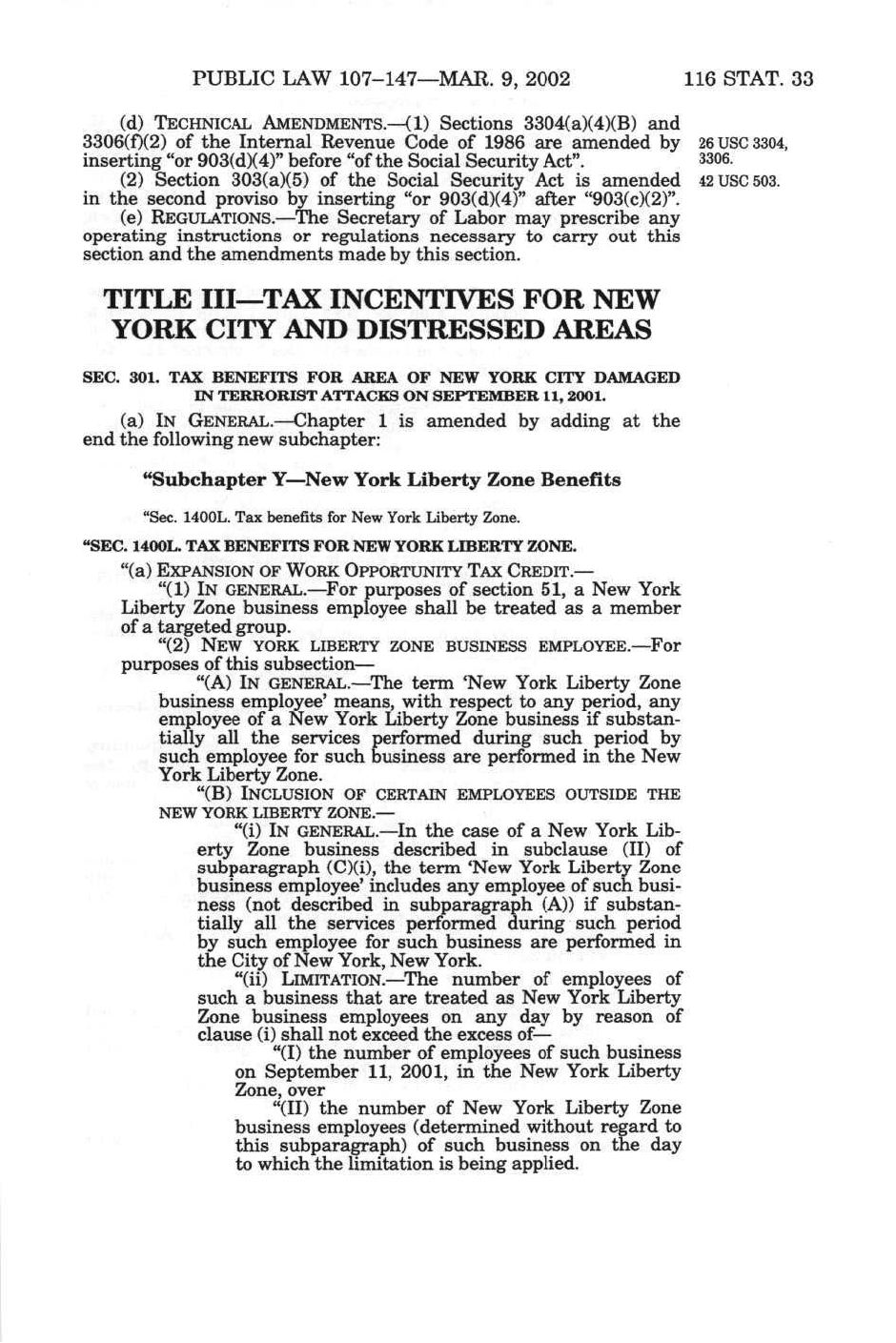 PUBLIC LAW 107–147—MAR. 9, 2002 116 STAT. 33

(d) TECHNICAL AMENDMENTS.—(1) Sections 3304(a)(4)(B) and 3306(f)(2) of the Internal Revenue Code of 1986 are amended by inserting "or 903(d)(4)" before "of the Social Security Act".

26 USC 3304, 3306.

(2) Section 303(a)(5) of the Social Security Act is amended in the second proviso by inserting "or 903(d)(4)" after "903(c)(2)".

42 USC 503.

(e) REGULATIONS.—The Secretary of Labor may prescribe any operating instructions or regulations necessary to carry out this section and the amendments made by this section.

TITLE III—TAX INCENTIVES FOR NEW YORK CITY AND DISTRESSED AREAS

SEC. 301. TAX BENEFITS FOR AREA OF NEW YORK CITY DAMAGED IN TERRORIST ATTACKS ON SEPTEMBER 11, 2001.

(a) IN GENERAL.—Chapter 1 is amended by adding at the end the following new subchapter:

"Subchapter Y—New York Liberty Zone Benefits

"Sec. 1400L. Tax benefits for New York Liberty Zone.

"SEC. 1400L. TAX BENEFITS FOR NEW YORK LIBERTY ZONE.

"(a) EXPANSION OF WORK OPPORTUNITY TAX CREDIT.—

"(1) IN GENERAL.—For purposes of section 51, a New York Liberty Zone business employee shall be treated as a member of a targeted group.

"(2) NEW YORK LIBERTY ZONE BUSINESS EMPLOYEE.—For purposes of this subsection—

"(A) IN GENERAL.—The term 'New York Liberty Zone business employee' means, with respect to any period, any employee of a New York Liberty Zone business if substantially all the services performed during such period by such employee for such business are performed in the New York Liberty Zone.

"(B) INCLUSION OF CERTAIN EMPLOYEES OUTSIDE THE NEW YORK LIBERTY ZONE.—

"(i) IN GENERAL.—In the case of a New York Liberty Zone business described in subclause (II) of subparagraph (C)(i), the term 'New York Liberty Zone business employee' includes any employee of such business (not described in subparagraph (A)) if substantially all the services performed during such period by such employee for such business are performed in the City of New York, New York.

"(ii) LIMITATION.—The number of employees of such a business that are treated as New York Liberty Zone business employees on any day by reason of clause (i) shall not exceed the excess of—

"(I) the number of employees of such business on September 11, 2001, in the New York Liberty Zone, over

"(II) the number of New York Liberty Zone business employees (determined without regard to this subparagraph) of such business on the day to which the limitation is being applied.